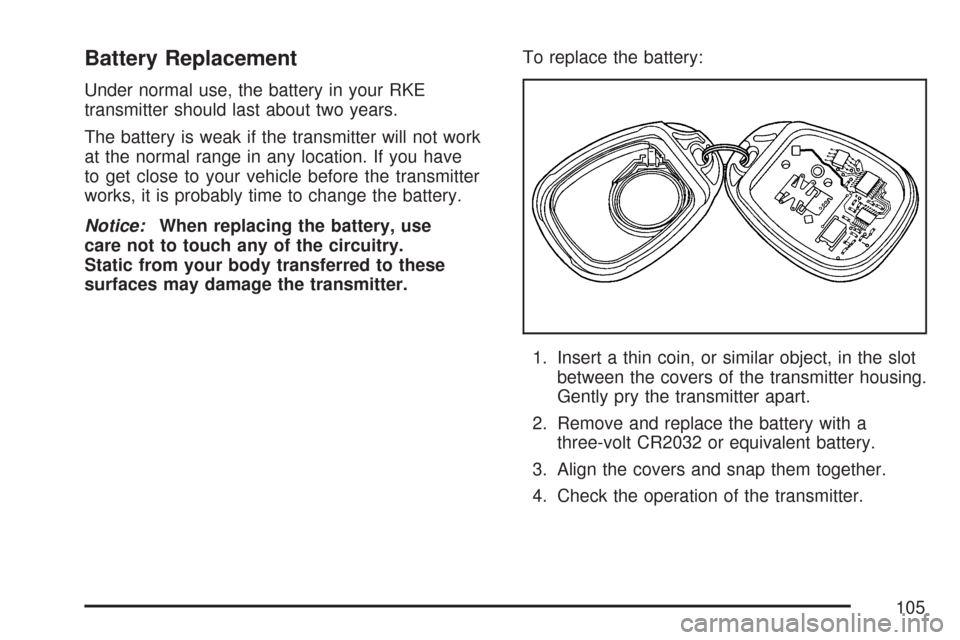 Battery Replacement

Under normal use, the battery in your RKE transmitter should last about two years.

The battery is weak if the transmitter will not work at the normal range in any location. If you have to get close to your vehicle before the transmitter works, it is probably time to change the battery.

Notice: When replacing the battery, use care not to touch any of the circuitry. Static from your body transferred to these surfaces may damage the transmitter.

To replace the battery:

1. Insert a thin coin, or similar object, in the slot between the covers of the transmitter housing. Gently pry the transmitter apart.

2. Remove and replace the battery with a three-volt CR2032 or equivalent battery.

3. Align the covers and snap them together.

4. Check the operation of the transmitter.

105

carmanualsonline.info